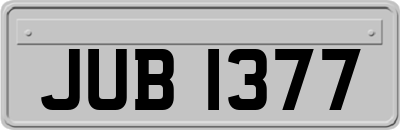 JUB 1377